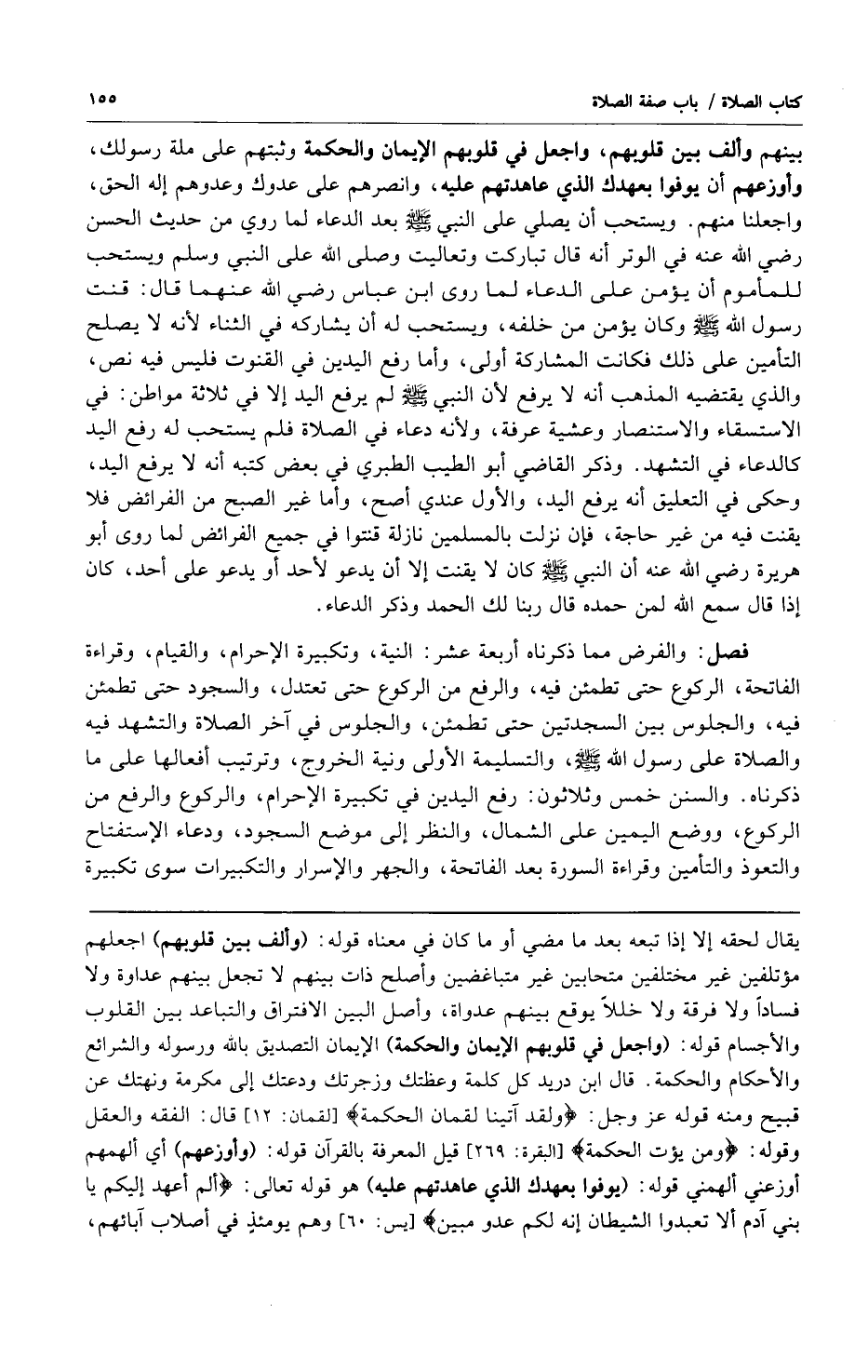 كتاب الصلاة / باب صفة الصلاة ١٥٥

بينهم وألف بين قلوبهم، واجعل في قلوبهم الإيمان والحكمة وثبتهم على ملة رسولك، وأوزعهم أن يوفوا بعهدك الذي عاهدتهم عليه، وانصرهم على عدوك وعدوهم إله الحق، واجعلنا منهم. ويستحب أن يصلي على النبي ﷺ بعد الدعاء لما روي من حديث الحسن رضي الله عنه في الوتر أنه قال تباركت وتعاليت وصلى الله على النبي وسلم ويستحب للمأموم أن يؤمن على الدعاء لما روى ابن عباس رضي الله عنهما قال: قنت رسول الله ﷺ وكان يؤمن من خلفه، ويستحب له أن يشاركه في الثناء لأنه لا يصلح التأمين على ذلك فكانت المشاركة أولى، وأما رفع اليدين في القنوت فليس فيه نص، والذي يقتضيه المذهب أنه لا يرفع لأن النبي ﷺ لم يرفع اليد إلا في ثلاثة مواطن: في الاستسقاء والاستنصار وعشية عرفة، ولأنه دعاء في الصلاة فلم يستحب له رفع اليد كالدعاء في التشهد. وذكر القاضي أبو الطيب الطبري في بعض كتبه أنه لا يرفع اليد، وحكى في التعليق أنه يرفع اليد، والأول عندي أصح، وأما غير الصبح من الفرائض فلا يقنت فيه من غير حاجة، فإن نزلت بالمسلمين نازلة قنتوا في جميع الفرائض لما روى أبو هريرة رضي الله عنه أن النبي ﷺ كان لا يقنت إلا أن يدعو لأحد أو يدعو على أحد، كان إذا قال سمع الله لمن حمده قال ربنا لك الحمد وذكر الدعاء.

فصل: والفرض مما ذكرناه أربعة عشر: النية، وتكبيرة الإحرام، والقيام، وقراءة الفاتحة، الركوع حتى تطمئن فيه، والرفع من الركوع حتى تعتدل، والسجود حتى تطمئن فيه، والجلوس بين السجدتين حتى تطمئن، والجلوس في آخر الصلاة والتشهد فيه والصلاة على رسول الله ﷺ، والتسليمة الأولى ونية الخروج، وترتيب أفعالها على ما ذكرناه. والسنن خمس وثلاثون: رفع اليدين في تكبيرة الإحرام، والركوع والرفع من الركوع، ووضع اليمين على الشمال، والنظر إلى موضع السجود، ودعاء الإستفتاح والتعوذ والتأمين وقراءة السورة بعد الفاتحة، والجهر والإسرار والتكبيرات سوى تكبيرة

يقال لحقه إلا إذا تبعه بعد ما مضي أو ما كان في معناه قوله: (وألف بين قلوبهم) اجعلهم مؤتلفين غير مختلفين متحابين غير متباغضين وأصلح ذات بينهم لا تجعل بينهم عداوة ولا فساداً ولا فرقة ولا خللاً يوقع بينهم عدواة، وأصل البين الافتراق والتباعد بين القلوب والأجسام قوله: (واجعل في قلوبهم الإيمان والحكمة) الإيمان التصديق بالله ورسوله والشرائع والأحكام والحكمة. قال ابن دريد كل كلمة وعظتك وزجرتك ودعتك إلى مكرمة ونهتك عن قبيح ومنه قوله عز وجل: ﴿ولقد آتينا لقمان الحكمة﴾ [لقمان: ١٢] قال: الفقه والعقل وقوله: ﴿ومن يؤت الحكمة﴾ [البقرة: ٢٦٩] قيل المعرفة بالقرآن قوله: (وأوزعهم) أي ألهمهم أوزعني ألهمني قوله: (يوفوا بعهدك الذي عاهدتهم عليه) هو قوله تعالى: ﴿ألم أعهد إليكم يا بني آدم ألا تعبدوا الشيطان إنه لكم عدو مبين﴾ [يس: ٦٠] وهم يومئذٍ في أصلاب آبائهم،